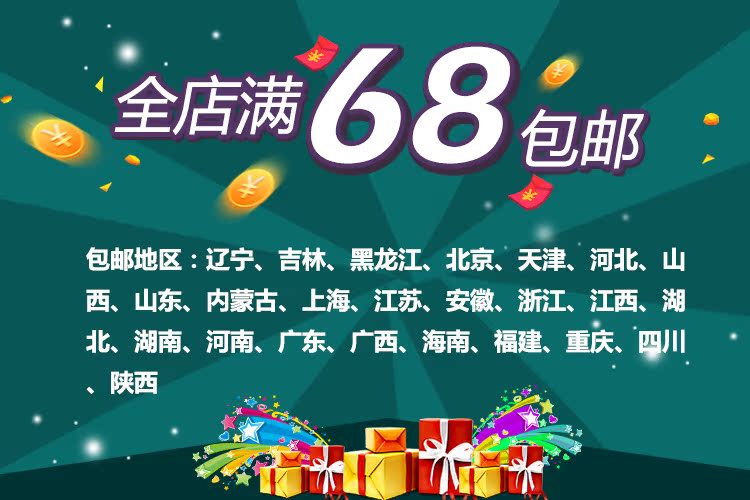 全店满68包邮

包邮地区：辽宁、吉林、黑龙江、北京、天津、河北、山西、山东、内蒙古、上海、江苏、安徽、浙江、江西、湖北、湖南、河南、广东、广西、海南、福建、重庆、四川、陕西